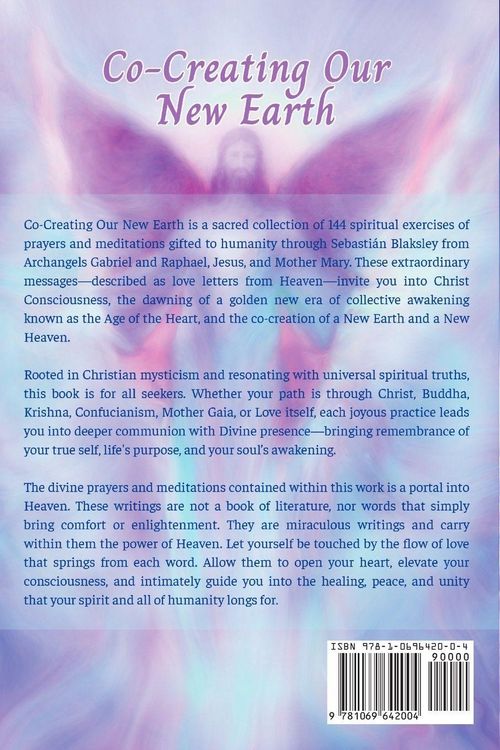 Co-Creating Our New Earth

Co-Creating Our New Earth is a sacred collection of 144 spiritual exercises of prayers and meditations gifted to humanity through Sebastián Blaksley from Archangels Gabriel and Raphael, Jesus, and Mother Mary. These extraordinary messages—described as love letters from Heaven—invite you into Christ Consciousness, the dawning of a golden new era of collective awakening known as the Age of the Heart, and the co-creation of a New Earth and a New Heaven.

Rooted in Christian mysticism and resonating with universal spiritual truths, this book is for all seekers. Whether your path is through Christ, Buddha, Krishna, Confucianism, Mother Gaia, or Love itself, each joyous practice leads you into deeper communion with Divine presence—bringing remembrance of your true self, life's purpose, and your soul's awakening.

The divine prayers and meditations contained within this work is a portal into Heaven. These writings are not a book of literature, nor words that simply bring comfort or enlightenment. They are miraculous writings and carry within them the power of Heaven. Let yourself be touched by the flow of love that springs from each word. Allow them to open your heart, elevate your consciousness, and intimately guide you into the healing, peace, and unity that your spirit and all of humanity longs for.

ISBN 978-1-0696420-0-4
90000
9 781069 642004